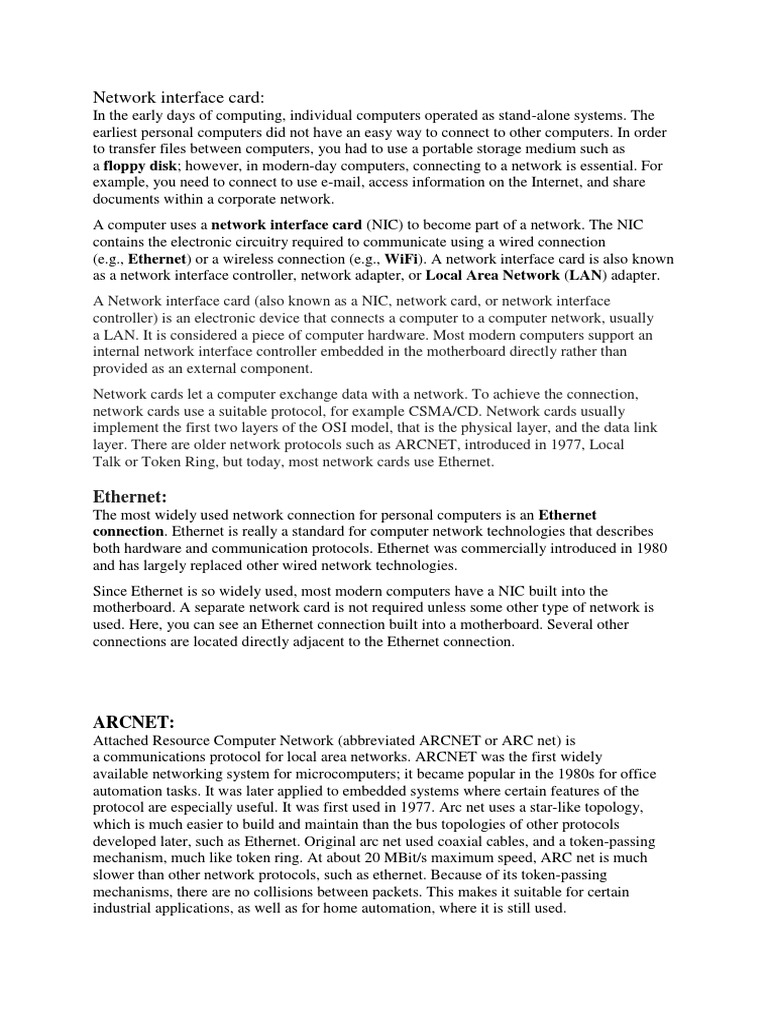 Network interface card:
In the early days of computing, individual computers operated as stand-alone systems. The earliest personal computers did not have an easy way to connect to other computers. In order to transfer files between computers, you had to use a portable storage medium such as a floppy disk; however, in modern-day computers, connecting to a network is essential. For example, you need to connect to use e-mail, access information on the Internet, and share documents within a corporate network.

A computer uses a network interface card (NIC) to become part of a network. The NIC contains the electronic circuitry required to communicate using a wired connection (e.g., Ethernet) or a wireless connection (e.g., WiFi). A network interface card is also known as a network interface controller, network adapter, or Local Area Network (LAN) adapter.

A Network interface card (also known as a NIC, network card, or network interface controller) is an electronic device that connects a computer to a computer network, usually a LAN. It is considered a piece of computer hardware. Most modern computers support an internal network interface controller embedded in the motherboard directly rather than provided as an external component.

Network cards let a computer exchange data with a network. To achieve the connection, network cards use a suitable protocol, for example CSMA/CD. Network cards usually implement the first two layers of the OSI model, that is the physical layer, and the data link layer. There are older network protocols such as ARCNET, introduced in 1977, Local Talk or Token Ring, but today, most network cards use Ethernet.

Ethernet:
The most widely used network connection for personal computers is an Ethernet connection. Ethernet is really a standard for computer network technologies that describes both hardware and communication protocols. Ethernet was commercially introduced in 1980 and has largely replaced other wired network technologies.

Since Ethernet is so widely used, most modern computers have a NIC built into the motherboard. A separate network card is not required unless some other type of network is used. Here, you can see an Ethernet connection built into a motherboard. Several other connections are located directly adjacent to the Ethernet connection.

ARCNET:
Attached Resource Computer Network (abbreviated ARCNET or ARC net) is a communications protocol for local area networks. ARCNET was the first widely available networking system for microcomputers; it became popular in the 1980s for office automation tasks. It was later applied to embedded systems where certain features of the protocol are especially useful. It was first used in 1977. Arc net uses a star-like topology, which is much easier to build and maintain than the bus topologies of other protocols developed later, such as Ethernet. Original arc net used coaxial cables, and a token-passing mechanism, much like token ring. At about 20 MBit/s maximum speed, ARC net is much slower than other network protocols, such as ethernet. Because of its token-passing mechanisms, there are no collisions between packets. This makes it suitable for certain industrial applications, as well as for home automation, where it is still used.